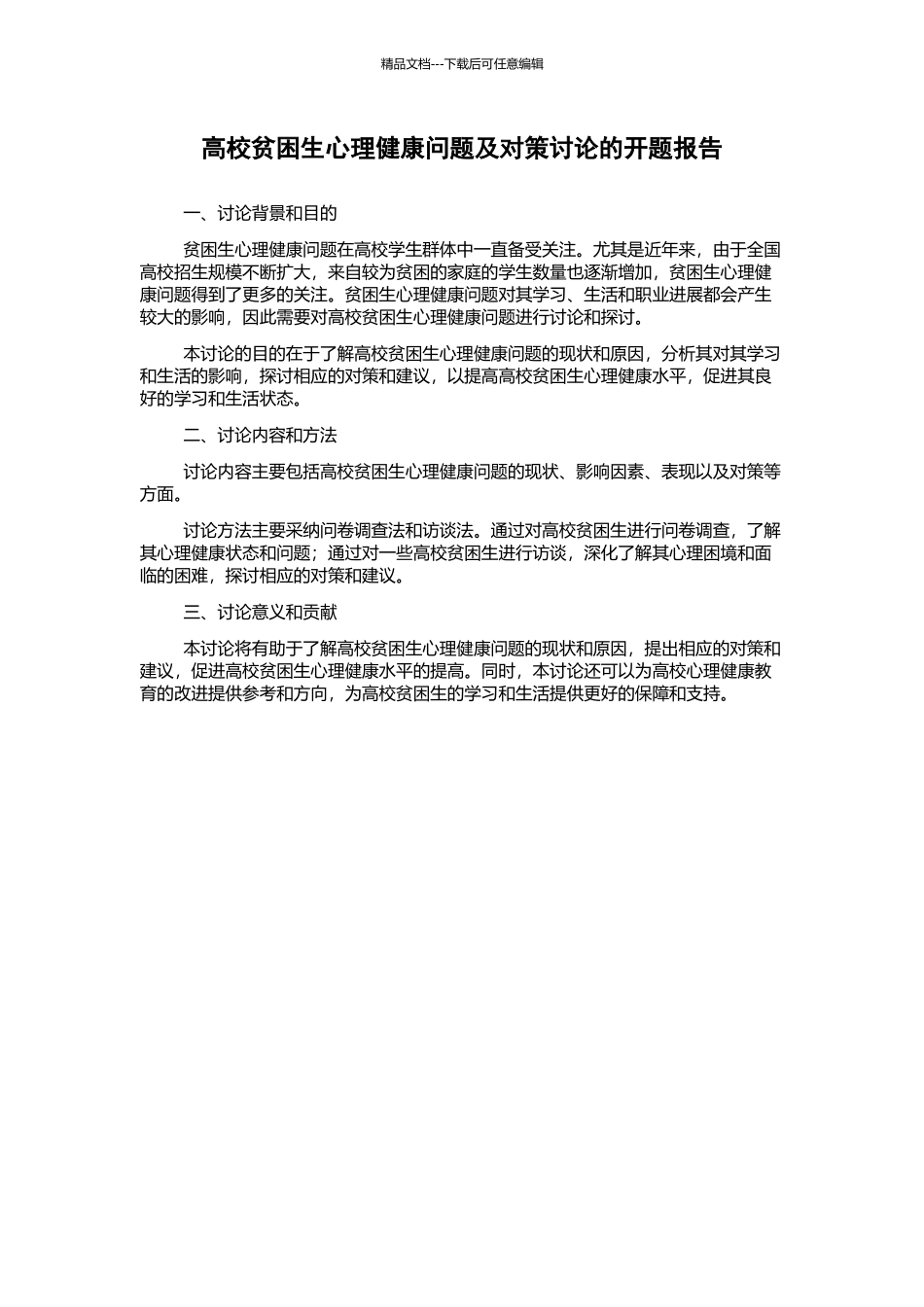 精品文档---下载后可任意编辑

高校贫困生心理健康问题及对策讨论的开题报告

一、讨论背景和目的

贫困生心理健康问题在高校学生群体中一直备受关注。尤其是近年来，由于全国高校招生规模不断扩大，来自较为贫困的家庭的学生数量也逐渐增加，贫困生心理健康问题得到了更多的关注。贫困生心理健康问题对其学习、生活和职业进展都会产生较大的影响，因此需要对高校贫困生心理健康问题进行讨论和探讨。

本讨论的目的在于了解高校贫困生心理健康问题的现状和原因，分析其对其学习和生活的影响，探讨相应的对策和建议，以提高高校贫困生心理健康水平，促进其良好的学习和生活状态。

二、讨论内容和方法

讨论内容主要包括高校贫困生心理健康问题的现状、影响因素、表现以及对策等方面。

讨论方法主要采纳问卷调查法和访谈法。通过对高校贫困生进行问卷调查，了解其心理健康状态和问题；通过对一些高校贫困生进行访谈，深化了解其心理困境和面临的困难，探讨相应的对策和建议。

三、讨论意义和贡献

本讨论将有助于了解高校贫困生心理健康问题的现状和原因，提出相应的对策和建议，促进高校贫困生心理健康水平的提高。同时，本讨论还可以为高校心理健康教育的改进提供参考和方向，为高校贫困生的学习和生活提供更好的保障和支持。